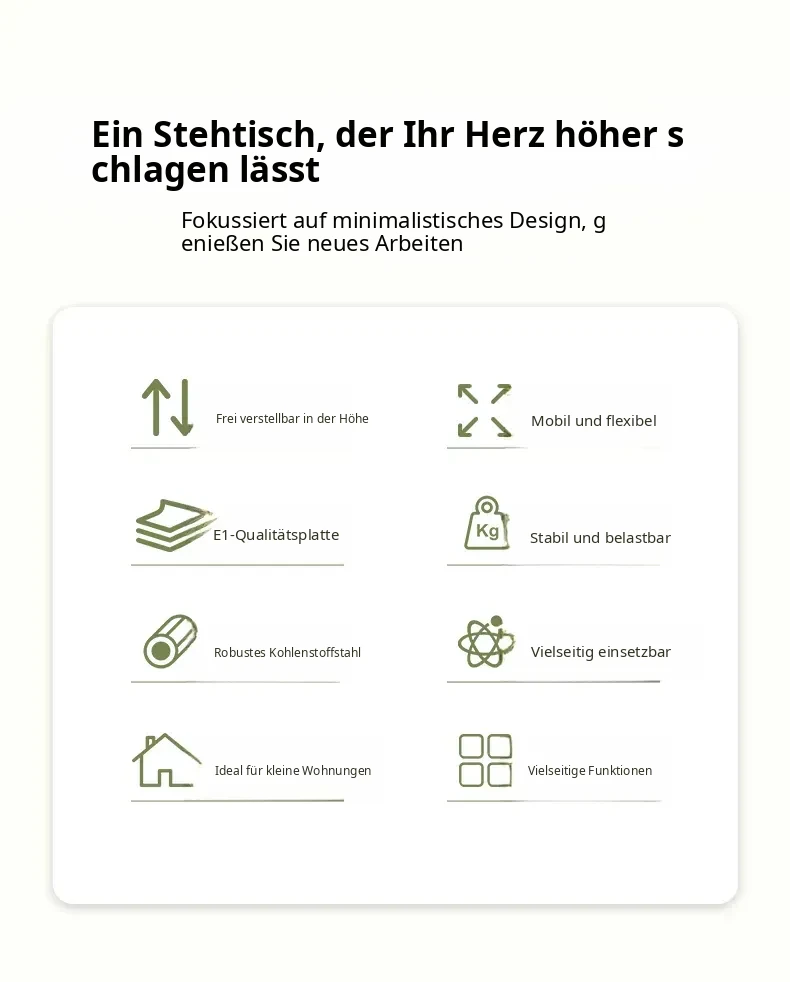 Ein Stehtisch, der Ihr Herz höher s chlagen lässt

Fokussiert auf minimalistisches Design, g enießen Sie neues Arbeiten

Frei verstellbar in der Höhe

Mobil und flexibel

E1-Qualitätsplatte

Kg

Stabil und belastbar

Robustes Kohlenstoffstahl

Vielseitig einsetzbar

Ideal für kleine Wohnungen

Vielseitige Funktionen